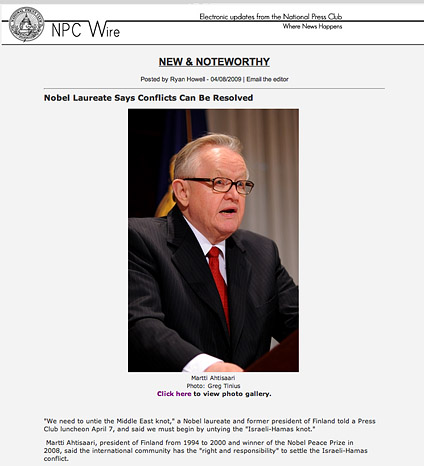 NPC Wire

Electronic updates from the National Press Club
Where News Happens

NEW & NOTEWORTHY

Posted by Ryan Howell - 04/08/2009 | Email the editor

Nobel Laureate Says Conflicts Can Be Resolved

Martti Ahtisaari
Photo: Greg Tinius
Click here to view photo gallery.

"We need to untie the Middle East knot," a Nobel laureate and former president of Finland told a Press Club luncheon April 7, and said we must begin by untying the "Israeli-Hamas knot."

Martti Ahtisaari, president of Finland from 1994 to 2000 and winner of the Nobel Peace Prize in 2008, said the international community has the "right and responsibility" to settle the Israeli-Hamas conflict.